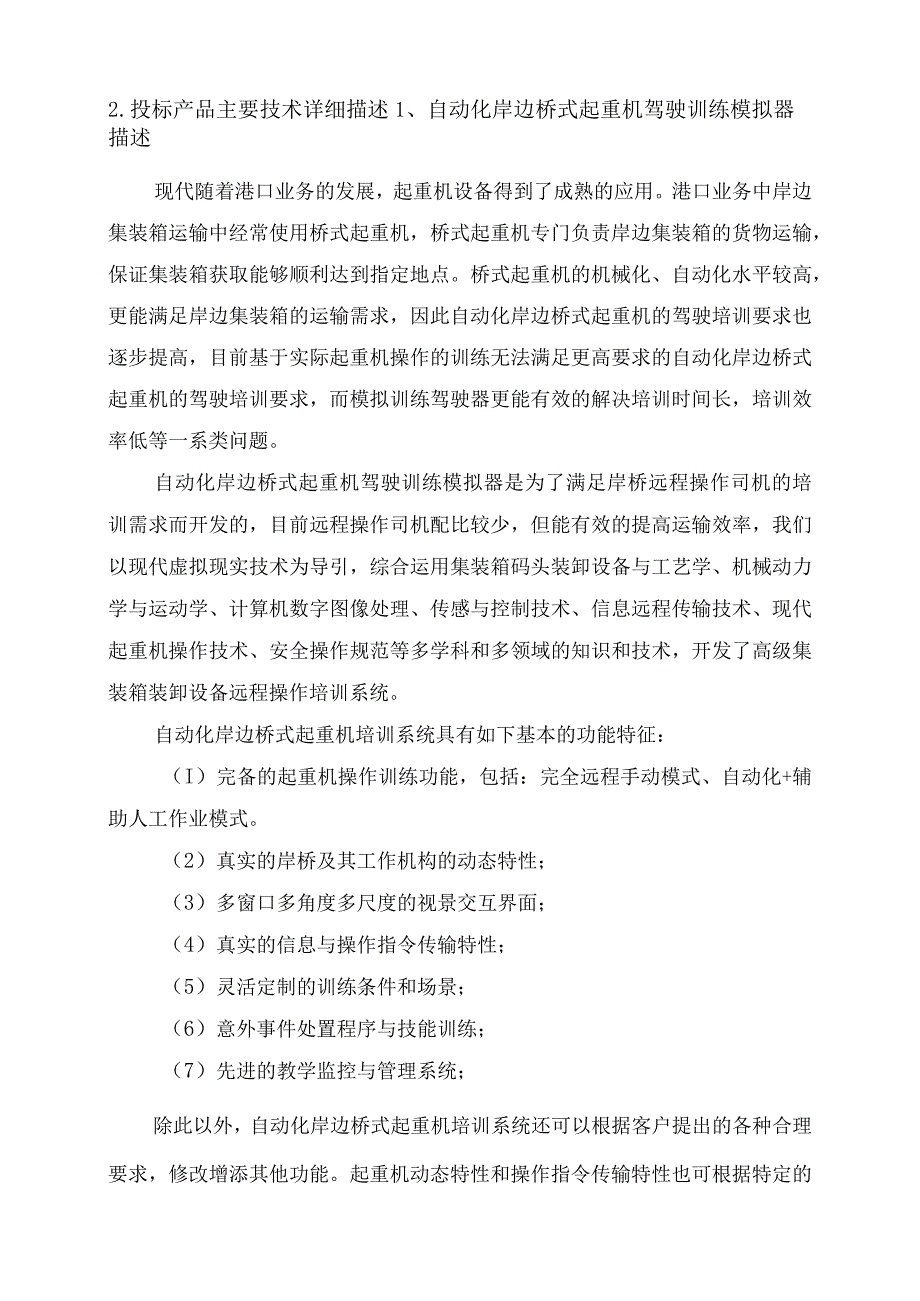 2.投标产品主要技术详细描述 1、自动化岸边桥式起重机驾驶训练模拟器描述

现代随着港口业务的发展，起重机设备得到了成熟的应用。港口业务中岸边集装箱运输中经常使用桥式起重机，桥式起重机专门负责岸边集装箱的货物运输，保证集装箱获取能够顺利达到指定地点。桥式起重机的机械化、自动化水平较高，更能满足岸边集装箱的运输需求，因此自动化岸边桥式起重机的驾驶培训要求也逐步提高，目前基于实际起重机操作的训练无法满足更高要求的自动化岸边桥式起重机的驾驶培训要求，而模拟训练驾驶器更能有效的解决培训时间长，培训效率低等一系类问题。

自动化岸边桥式起重机驾驶训练模拟器是为了满足岸桥远程操作司机的培训需求而开发的，目前远程操作司机配比较少，但能有效的提高运输效率，我们以现代虚拟现实技术为导引，综合运用集装箱码头装卸设备与工艺学、机械动力学与运动学、计算机数字图像处理、传感与控制技术、信息远程传输技术、现代起重机操作技术、安全操作规范等多学科和多领域的知识和技术，开发了高级集装箱装卸设备远程操作培训系统。

自动化岸边桥式起重机培训系统具有如下基本的功能特征：

（I）完备的起重机操作训练功能，包括：完全远程手动模式、自动化+辅助人工作业模式。

（2）真实的岸桥及其工作机构的动态特性；

（3）多窗口多角度多尺度的视景交互界面；

（4）真实的信息与操作指令传输特性；

（5）灵活定制的训练条件和场景；

（6）意外事件处置程序与技能训练；

（7）先进的教学监控与管理系统；

除此以外，自动化岸边桥式起重机培训系统还可以根据客户提出的各种合理要求，修改增添其他功能。起重机动态特性和操作指令传输特性也可根据特定的